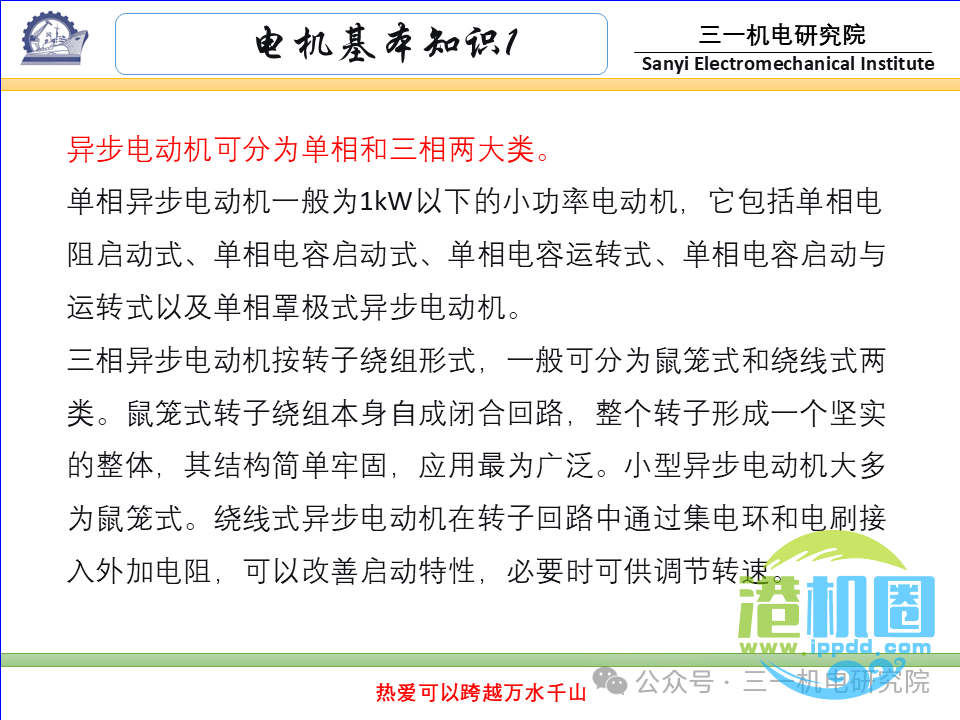 电机基本知识1

三一机电研究院
Sanyi Electromechanical Institute

异步电动机可分为单相和三相两大类。

单相异步电动机一般为1kW以下的小功率电动机，它包括单相电阻启动式、单相电容启动式、单相电容运转式、单相电容启动与运转式以及单相罩极式异步电动机。

三相异步电动机按转子绕组形式，一般可分为鼠笼式和绕线式两类。鼠笼式转子绕组本身自成闭合回路，整个转子形成一个坚实的整体，其结构简单牢固，应用最为广泛。小型异步电动机大多为鼠笼式。绕线式异步电动机在转子回路中通过集电环和电刷接入外加电阻，可以改善启动特性，必要时可供调节转速。

港机圈
www.ippdd.com

热爱可以跨越万水千山

公众号 · 三一机电研究院